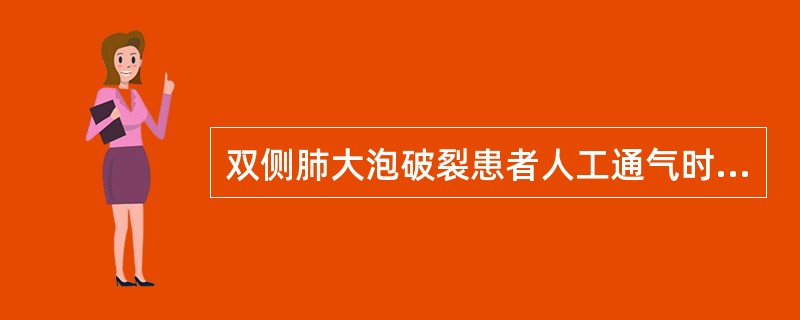 双侧肺大泡破裂患者人工通气时...